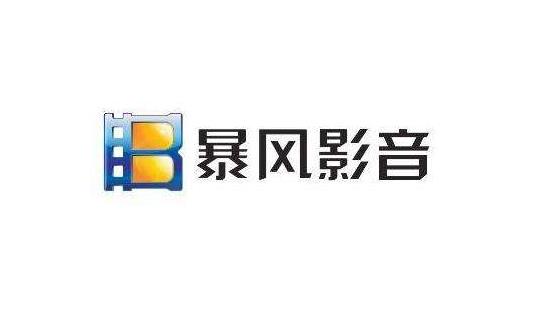 暴风影音